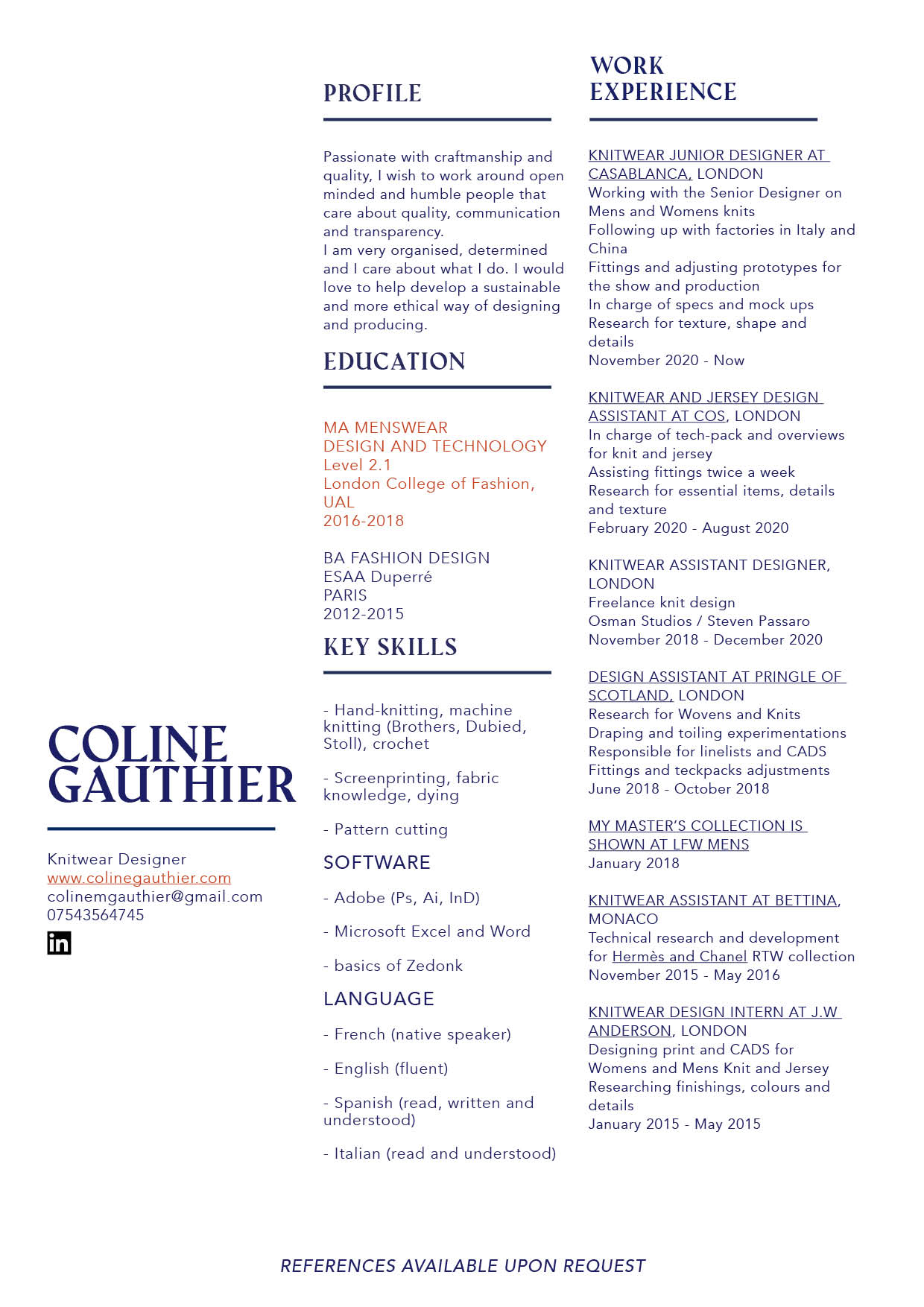 COLINE GAUTHIER

Knitwear Designer
www.colinegauthier.com
colinemgauthier@gmail.com
07543564745

PROFILE

Passionate with craftmanship and quality, I wish to work around open minded and humble people that care about quality, communication and transparency.
I am very organised, determined and I care about what I do. I would love to help develop a sustainable and more ethical way of designing and producing.

EDUCATION

MA MENSWEAR
DESIGN AND TECHNOLOGY
Level 2.1
London College of Fashion, UAL
2016-2018

BA FASHION DESIGN
ESAA Duperré
PARIS
2012-2015

KEY SKILLS

- Hand-knitting, machine knitting (Brothers, Dubied, Stoll), crochet

- Screenprinting, fabric knowledge, dying

- Pattern cutting

SOFTWARE

- Adobe (Ps, Ai, InD)

- Microsoft Excel and Word

- basics of Zedonk

LANGUAGE

- French (native speaker)

- English (fluent)

- Spanish (read, written and understood)

- Italian (read and understood)

WORK EXPERIENCE

KNITWEAR JUNIOR DESIGNER AT CASABLANCA, LONDON
Working with the Senior Designer on Mens and Womens knits
Following up with factories in Italy and China
Fittings and adjusting prototypes for the show and production
In charge of specs and mock ups
Research for texture, shape and details
November 2020 - Now

KNITWEAR AND JERSEY DESIGN ASSISTANT AT COS, LONDON
In charge of tech-pack and overviews for knit and jersey
Assisting fittings twice a week
Research for essential items, details and texture
February 2020 - August 2020

KNITWEAR ASSISTANT DESIGNER, LONDON
Freelance knit design
Osman Studios / Steven Passaro
November 2018 - December 2020

DESIGN ASSISTANT AT PRINGLE OF SCOTLAND, LONDON
Research for Wovens and Knits
Draping and toiling experimentations
Responsible for linelists and CADS
Fittings and teckpacks adjustments
June 2018 - October 2018

MY MASTER'S COLLECTION IS SHOWN AT LFW MENS
January 2018

KNITWEAR ASSISTANT AT BETTINA, MONACO
Technical research and development for Hermès and Chanel RTW collection
November 2015 - May 2016

KNITWEAR DESIGN INTERN AT J.W ANDERSON, LONDON
Designing print and CADS for Womens and Mens Knit and Jersey
Researching finishings, colours and details
January 2015 - May 2015

REFERENCES AVAILABLE UPON REQUEST